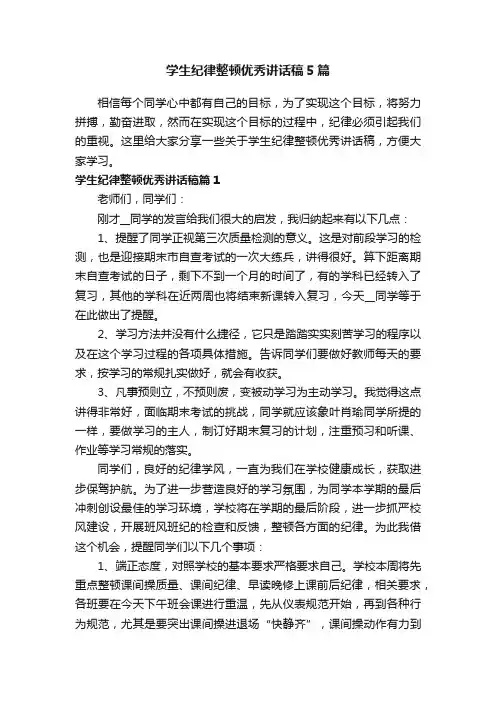 学生纪律整顿优秀讲话稿5篇

相信每个同学心中都有自己的目标，为了实现这个目标，将努力拼搏，勤奋进取，然而在实现这个目标的过程中，纪律必须引起我们的重视。这里给大家分享一些关于学生纪律整顿优秀讲话稿，方便大家学习。

学生纪律整顿优秀讲话稿篇1

老师们，同学们：

刚才__同学的发言给我们很大的启发，我归纳起来有以下几点：

1、提醒了同学正视第三次质量检测的意义。这是对前段学习的检测，也是迎接期末市自查考试的一次大练兵，讲得很好。算下距离期末自查考试的日子，剩下不到一个月的时间了，有的学科已经转入了复习，其他的学科在近两周也将结束新课转入复习，今天__同学等于在此做出了提醒。

2、学习方法并没有什么捷径，它只是踏踏实实刻苦学习的程序以及在这个学习过程的各项具体措施。告诉同学们要做好教师每天的要求，按学习的常规扎实做好，就会有收获。

3、凡事预则立，不预则废，变被动学习为主动学习。我觉得这点讲得非常好，面临期末考试的挑战，同学就应该象叶肖瑜同学所提的一样，要做学习的主人，制订好期末复习的计划，注重预习和听课、作业等学习常规的落实。

同学们，良好的纪律学风，一直为我们在学校健康成长，获取进步保驾护航。为了进一步营造良好的学习氛围，为同学本学期的最后冲刺创设最佳的学习环境，学校将在学期的最后阶段，进一步抓严校风建设，开展班风班纪的检查和反馈，整顿各方面的纪律。为此我借这个机会，提醒同学们以下几个事项：

1、端正态度，对照学校的基本要求严格要求自己。学校本周将先重点整顿课间操质量、课间纪律、早读晚修上课前后纪律，相关要求，各班要在今天下午班会课进行重温，先从仪表规范开始，再到各种行为规范，尤其是要突出课间操进退场“快静齐”，课间操动作有力到